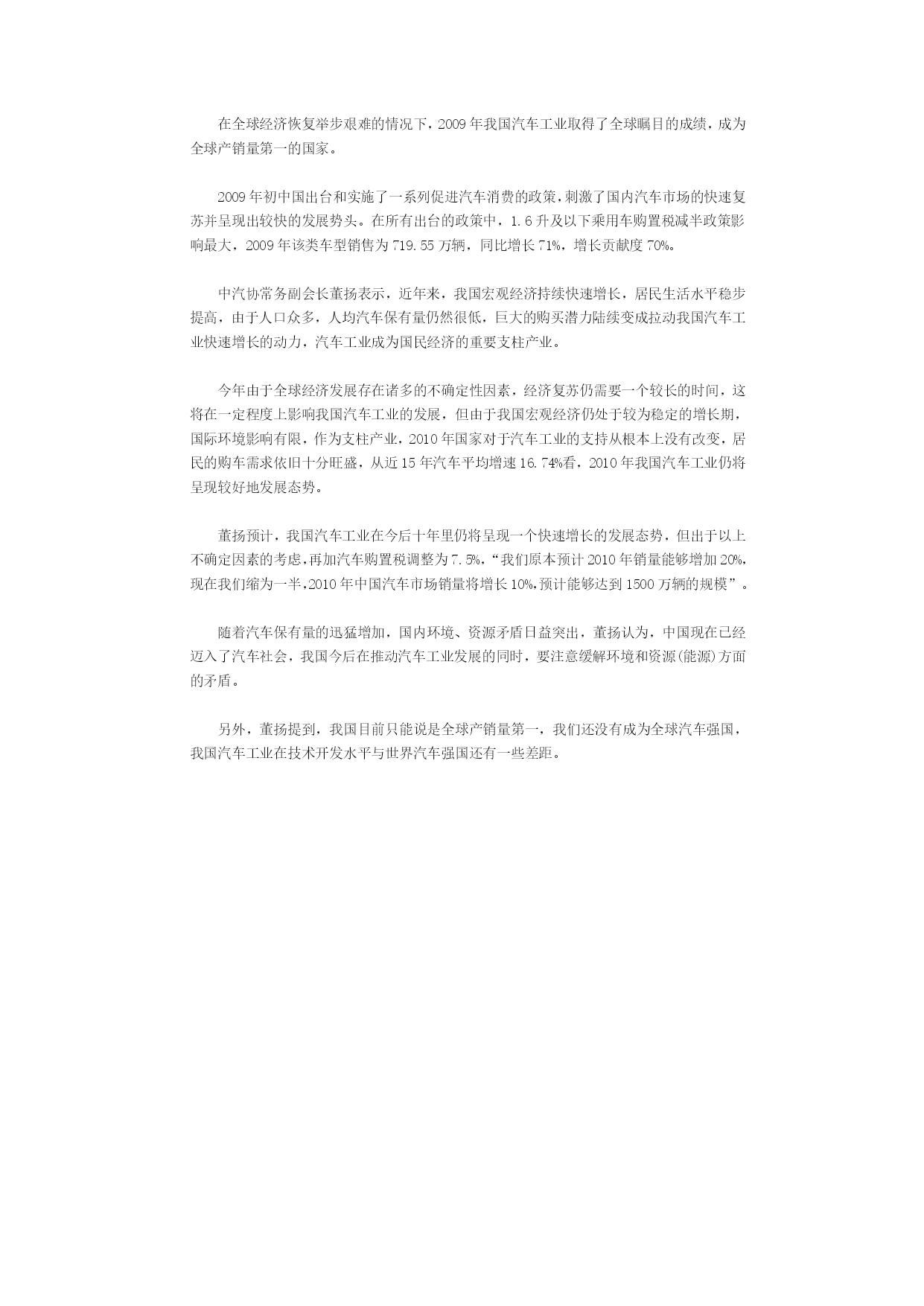 在全球经济恢复举步艰难的情况下，2009年我国汽车工业取得了全球瞩目的成绩，成为全球产销量第一的国家。

2009年初中国出台和实施了一系列促进汽车消费的政策，刺激了国内汽车市场的快速复苏并呈现出较快的发展势头。在所有出台的政策中，1.6升及以下乘用车购置税减半政策影响最大，2009年该类车型销售为719.55万辆，同比增长71%，增长贡献度70%。

中汽协常务副会长董扬表示，近年来，我国宏观经济持续快速增长，居民生活水平稳步提高，由于人口众多，人均汽车保有量仍然很低，巨大的购买潜力陆续变成拉动我国汽车工业快速增长的动力，汽车工业成为国民经济的重要支柱产业。

今年由于全球经济发展存在诸多的不确定性因素，经济复苏仍需要一个较长的时间，这将在一定程度上影响我国汽车工业的发展，但由于我国宏观经济仍处于较为稳定的增长期，国际环境影响有限，作为支柱产业，2010年国家对于汽车工业的支持从根本上没有改变，居民的购车需求依旧十分旺盛，从近15年汽车平均增速16.74%看，2010年我国汽车工业仍将呈现较好地发展态势。

董扬预计，我国汽车工业在今后十年里仍将呈现一个快速增长的发展态势，但出于以上不确定因素的考虑，再加汽车购置税调整为7.5%，“我们原本预计2010年销量能够增加20%，现在我们缩为一半，2010年中国汽车市场销量将增长10%，预计能够达到1500万辆的规模”。

随着汽车保有量的迅猛增加，国内环境、资源矛盾日益突出，董扬认为，中国现在已经迈入了汽车社会，我国今后在推动汽车工业发展的同时，要注意缓解环境和资源(能源)方面的矛盾。

另外，董扬提到，我国目前只能说是全球产销量第一，我们还没有成为全球汽车强国，我国汽车工业在技术开发水平与世界汽车强国还有一些差距。